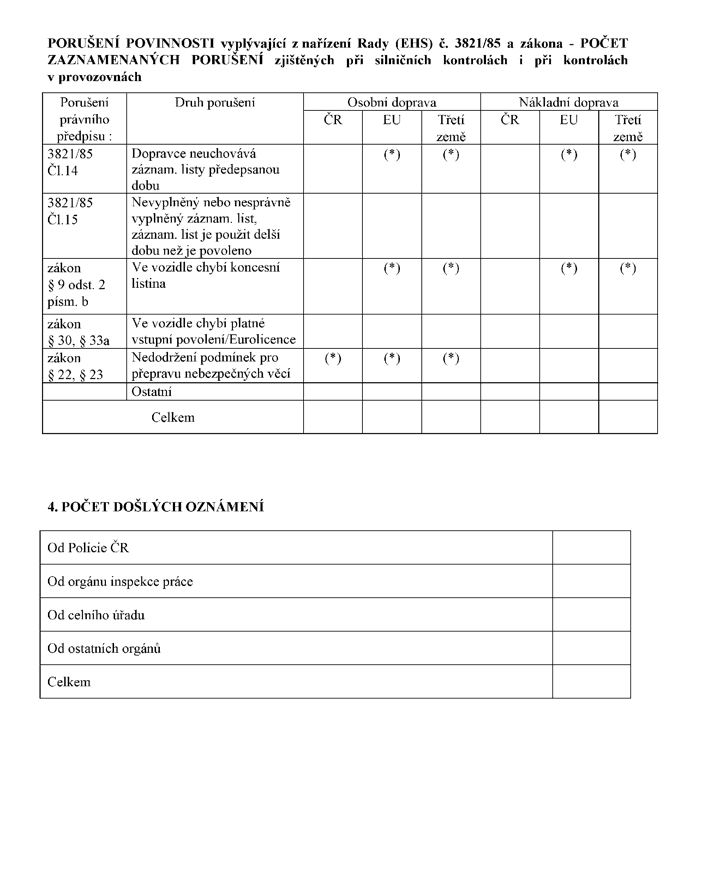 PORUŠENÍ POVINNOSTI vyplývající z nařízení Rady (EHS) č. 3821/85 a zákona - POČET ZAZNAMENANÝCH PORUŠENÍ zjištěných při silničních kontrolách i při kontrolách v provozovnách

| Porušení právního předpisu : | Druh porušení | Osobní doprava |  |  | Nákladní doprava |  |  |
|---|---|---|---|---|---|---|---|
|  |  | ČR | EU | Třetí země | ČR | EU | Třetí země |
| 3821/85 Čl.14 | Dopravce neuchovává záznam. listy předepsanou dobu |  | (*) | (*) |  | (*) | (*) |
| 3821/85 Čl.15 | Nevyplněný nebo nesprávně vyplněný záznam. list, záznam. list je použit delší dobu než je povoleno |  |  |  |  |  |  |
| zákon § 9 odst. 2 písm. b | Ve vozidle chybí koncesní listina |  | (*) | (*) |  | (*) | (*) |
| zákon § 30, § 33a | Ve vozidle chybí platné vstupní povolení/Eurolicence |  |  |  |  |  |  |
| zákon § 22, § 23 | Nedodržení podmínek pro přepravu nebezpečných věcí | (*) | (*) | (*) |  |  |  |
|  | Ostatní |  |  |  |  |  |  |
| Celkem |  |  |  |  |  |  |  |

4. POČET DOŠLÝCH OZNÁMENÍ

| Od Policie ČR |  |
|---|---|
| Od orgánu inspekce práce |  |
| Od celního úřadu |  |
| Od ostatních orgánů |  |
| Celkem |  |